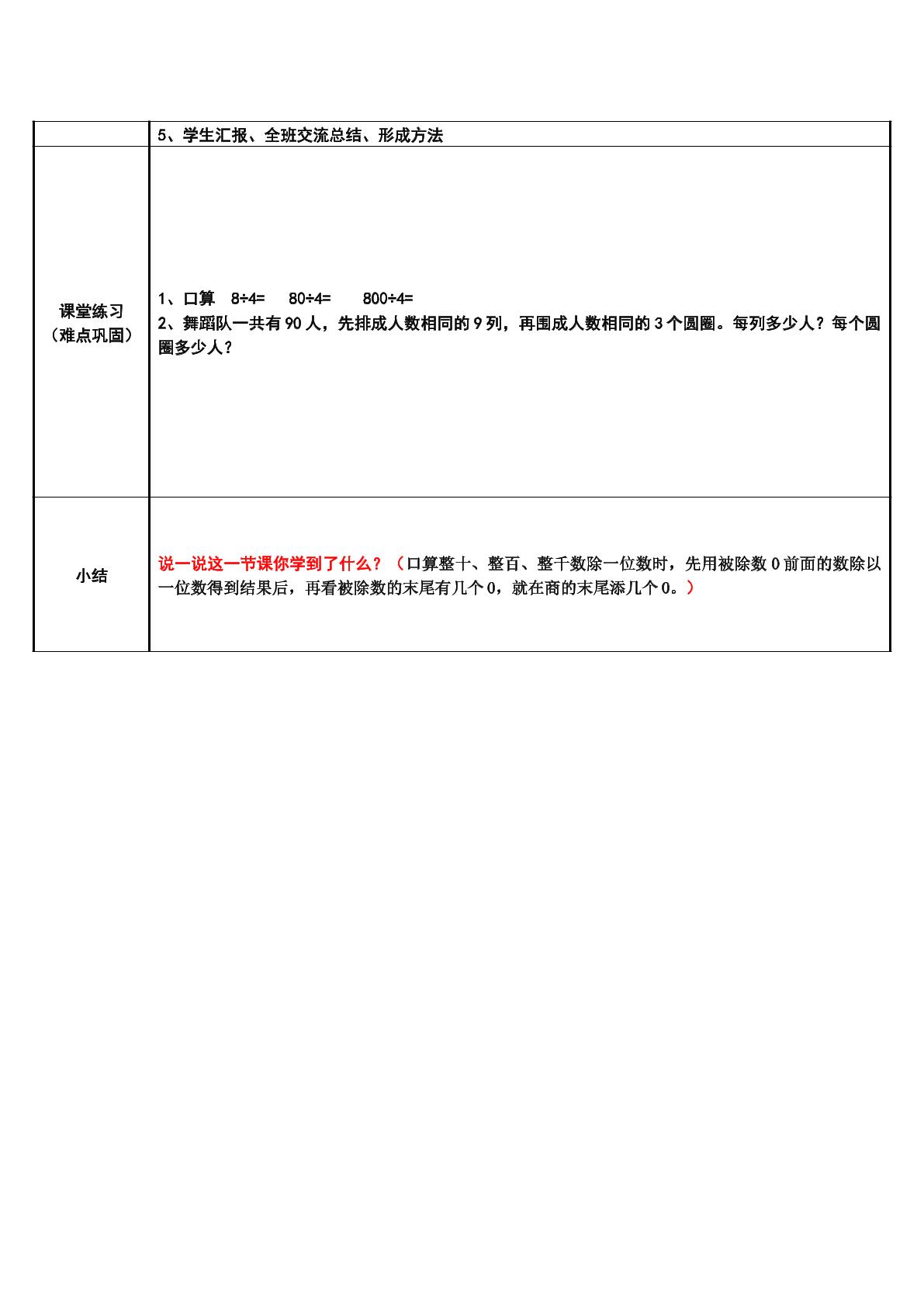 |  | 5、学生汇报、全班交流总结、形成方法 |
|---|---|
| 课堂练习（难点巩固） | 1、口算 $8÷4=$ $80÷4=$ $800÷4=$ 2、舞蹈队一共有90人，先排成人数相同的9列，再围成人数相同的3个圆圈。每列多少人？每个圆圈多少人？ |
| 小结 | 说一说这一节课你学到了什么？（口算整十、整百、整千数除一位数时，先用被除数0前面的数除以一位数得到结果后，再看被除数的末尾有几个0，就在商的末尾添几个0。） |